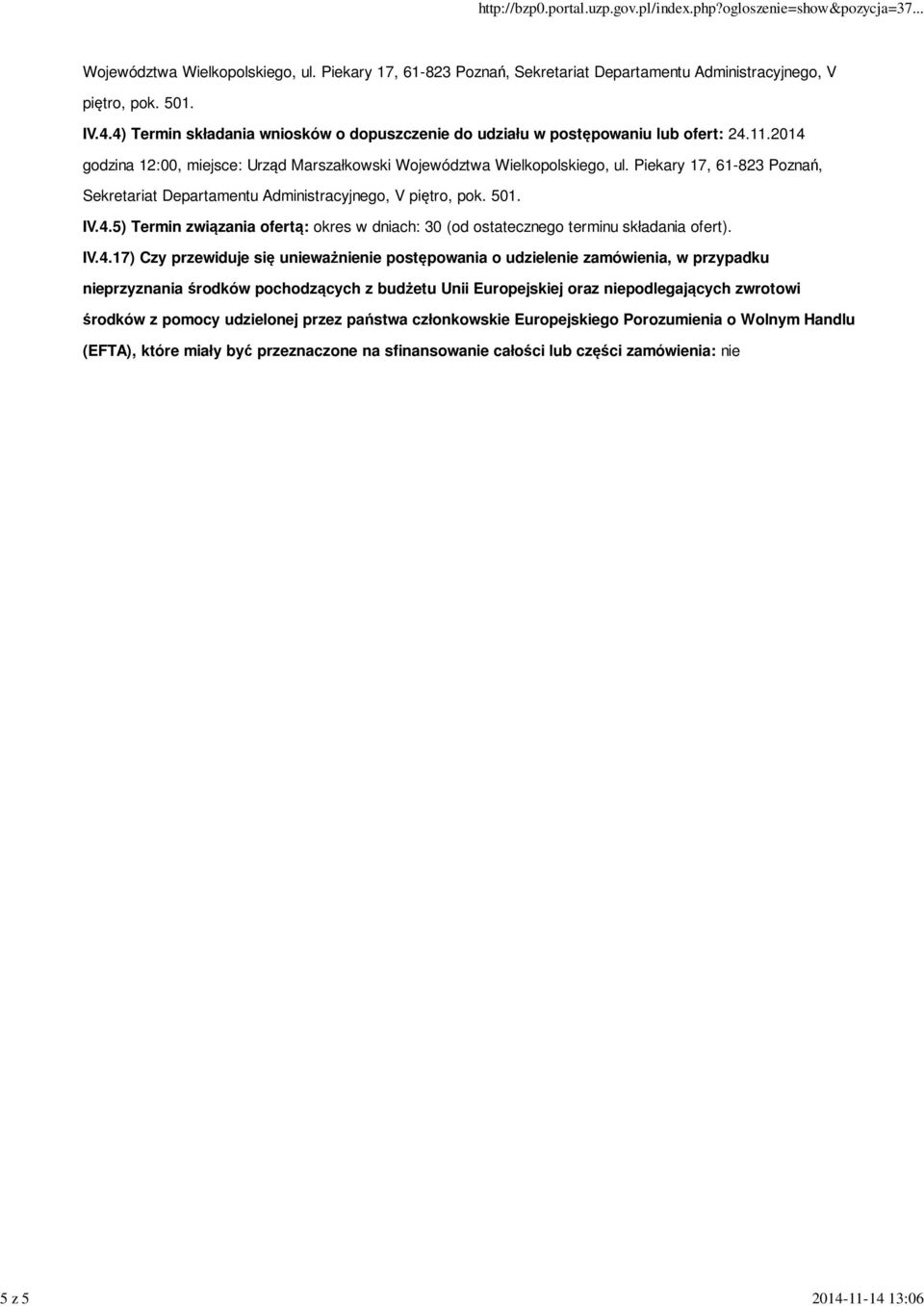 http://bzp0.portal.uzp.gov.pl/index.php?ogloszenie=show&pozycja=37...

Województwa Wielkopolskiego, ul. Piekary 17, 61-823 Poznań, Sekretariat Departamentu Administracyjnego, V piętro, pok. 501.

IV.4.4) Termin składania wniosków o dopuszczenie do udziału w postępowaniu lub ofert: 24.11.2014 godzina 12:00, miejsce: Urząd Marszałkowski Województwa Wielkopolskiego, ul. Piekary 17, 61-823 Poznań, Sekretariat Departamentu Administracyjnego, V piętro, pok. 501.

IV.4.5) Termin związania ofertą: okres w dniach: 30 (od ostatecznego terminu składania ofert).

IV.4.17) Czy przewiduje się unieważnienie postępowania o udzielenie zamówienia, w przypadku nieprzyznania środków pochodzących z budżetu Unii Europejskiej oraz niepodlegających zwrotowi środków z pomocy udzielonej przez państwa członkowskie Europejskiego Porozumienia o Wolnym Handlu (EFTA), które miały być przeznaczone na sfinansowanie całości lub części zamówienia: nie

5 z 5

2014-11-14 13:06